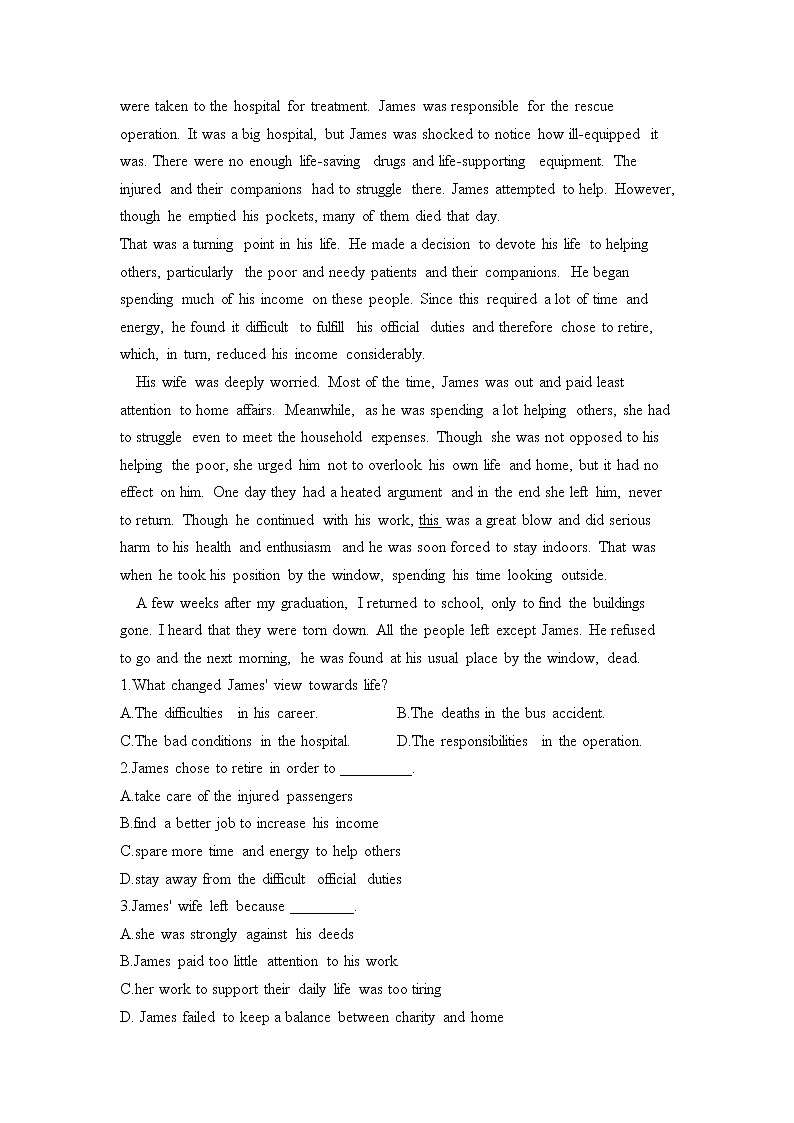 were taken to the hospital for treatment. James was responsible for the rescue operation. It was a big hospital, but James was shocked to notice how ill-equipped it was. There were no enough life-saving drugs and life-supporting equipment. The injured and their companions had to struggle there. James attempted to help. However, though he emptied his pockets, many of them died that day.

That was a turning point in his life. He made a decision to devote his life to helping others, particularly the poor and needy patients and their companions. He began spending much of his income on these people. Since this required a lot of time and energy, he found it difficult to fulfill his official duties and therefore chose to retire, which, in turn, reduced his income considerably.

His wife was deeply worried. Most of the time, James was out and paid least attention to home affairs. Meanwhile, as he was spending a lot helping others, she had to struggle even to meet the household expenses. Though she was not opposed to his helping the poor, she urged him not to overlook his own life and home, but it had no effect on him. One day they had a heated argument and in the end she left him, never to return. Though he continued with his work, this was a great blow and did serious harm to his health and enthusiasm and he was soon forced to stay indoors. That was when he took his position by the window, spending his time looking outside.

A few weeks after my graduation, I returned to school, only to find the buildings gone. I heard that they were torn down. All the people left except James. He refused to go and the next morning, he was found at his usual place by the window, dead.

1.What changed James' view towards life?

A.The difficulties in his career.

B.The deaths in the bus accident.

C.The bad conditions in the hospital.

D.The responsibilities in the operation.

2.James chose to retire in order to __________.

A.take care of the injured passengers

B.find a better job to increase his income

C.spare more time and energy to help others

D.stay away from the difficult official duties

3.James' wife left because _________.

A.she was strongly against his deeds

B.James paid too little attention to his work

C.her work to support their daily life was too tiring

D. James failed to keep a balance between charity and home